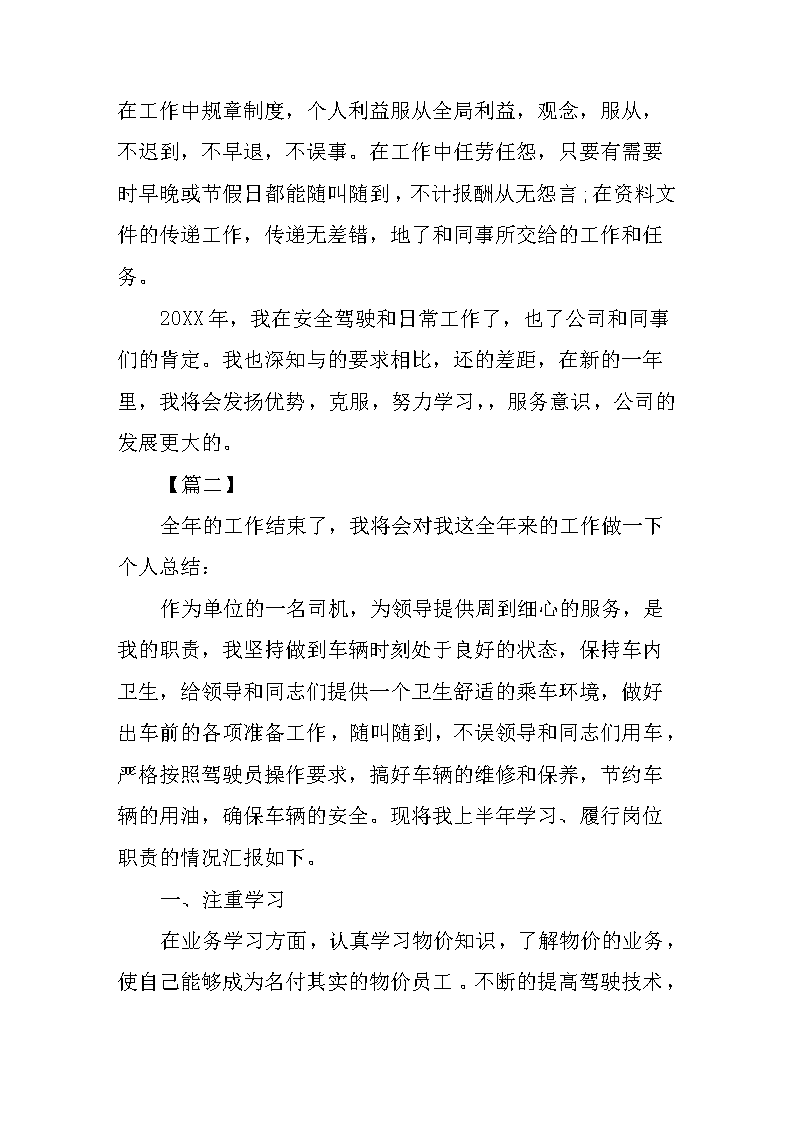 在工作中规章制度，个人利益服从全局利益，观念，服从，不迟到，不早退，不误事。在工作中任劳任怨，只要有需要时早晚或节假日都能随叫随到，不计报酬从无怨言;在资料文件的传递工作，传递无差错，地了和同事所交给的工作和任务。

20XX年，我在安全驾驶和日常工作了，也了公司和同事们的肯定。我也深知与的要求相比，还的差距，在新的一年里，我将会发扬优势，克服，努力学习，，服务意识，公司的发展更大的。

【篇二】

全年的工作结束了，我将会对我这全年来的工作做一下个人总结：

作为单位的一名司机，为领导提供周到细心的服务，是我的职责，我坚持做到车辆时刻处于良好的状态，保持车内卫生，给领导和同志们提供一个卫生舒适的乘车环境，做好出车前的各项准备工作，随叫随到，不误领导和同志们用车，严格按照驾驶员操作要求，搞好车辆的维修和保养，节约车辆的用油，确保车辆的安全。现将我上半年学习、履行岗位职责的情况汇报如下。

一、注重学习

在业务学习方面，认真学习物价知识，了解物价的业务，使自己能够成为名付其实的物价员工。不断的提高驾驶技术，